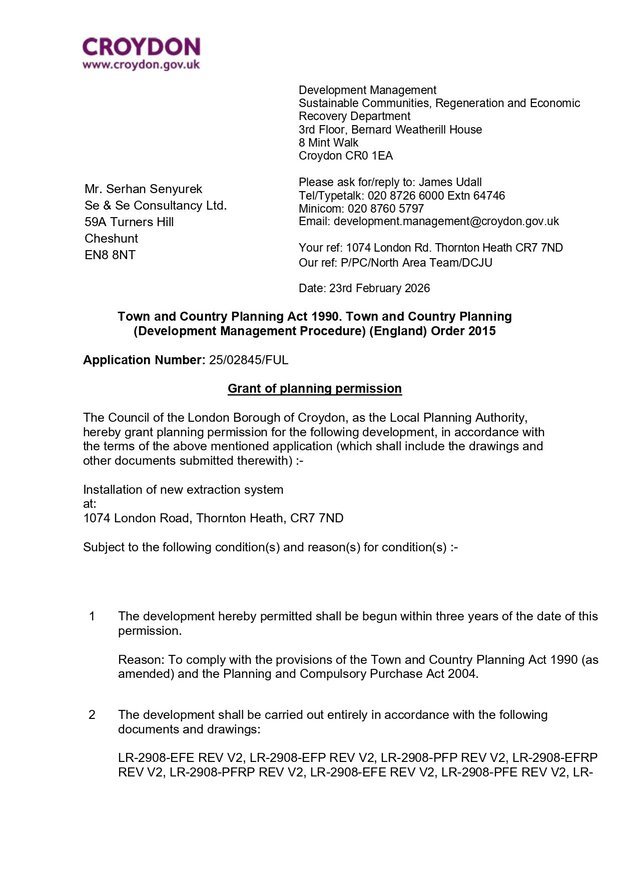 CROYDON
www.croydon.gov.uk

Development Management
Sustainable Communities, Regeneration and Economic Recovery Department
3rd Floor, Bernard Weatherill House
8 Mint Walk
Croydon CR0 1EA

Mr. Serhan Senyurek
Se & Se Consultancy Ltd.
59A Turners Hill
Cheshunt
EN8 8NT

Please ask for/reply to: James Udall
Tel/Typetalk: 020 8726 6000 Extn 64746
Minicom: 020 8760 5797
Email: development.management@croydon.gov.uk

Your ref: 1074 London Rd. Thornton Heath CR7 7ND
Our ref: P/PC/North Area Team/DCJU

Date: 23rd February 2026

Town and Country Planning Act 1990. Town and Country Planning (Development Management Procedure) (England) Order 2015

Application Number: 25/02845/FUL

Grant of planning permission

The Council of the London Borough of Croydon, as the Local Planning Authority, hereby grant planning permission for the following development, in accordance with the terms of the above mentioned application (which shall include the drawings and other documents submitted therewith) :-

Installation of new extraction system
at:
1074 London Road, Thornton Heath, CR7 7ND

Subject to the following condition(s) and reason(s) for condition(s) :-

1 The development hereby permitted shall be begun within three years of the date of this permission.

Reason: To comply with the provisions of the Town and Country Planning Act 1990 (as amended) and the Planning and Compulsory Purchase Act 2004.

2 The development shall be carried out entirely in accordance with the following documents and drawings:

LR-2908-EFE REV V2, LR-2908-EFP REV V2, LR-2908-PFP REV V2, LR-2908-EFRP REV V2, LR-2908-PFRP REV V2, LR-2908-EFE REV V2, LR-2908-PFE REV V2, LR-